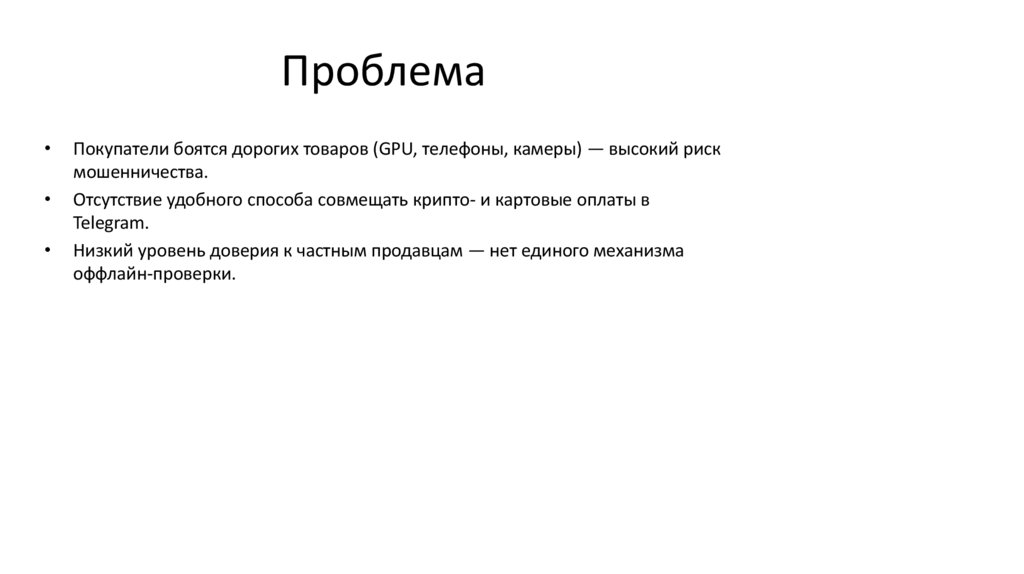 Проблема

• Покупатели боятся дорогих товаров (GPU, телефоны, камеры) — высокий риск мошенничества.
• Отсутствие удобного способа совмещать крипто- и картовые оплаты в Telegram.
• Низкий уровень доверия к частным продавцам — нет единого механизма оффлайн-проверки.